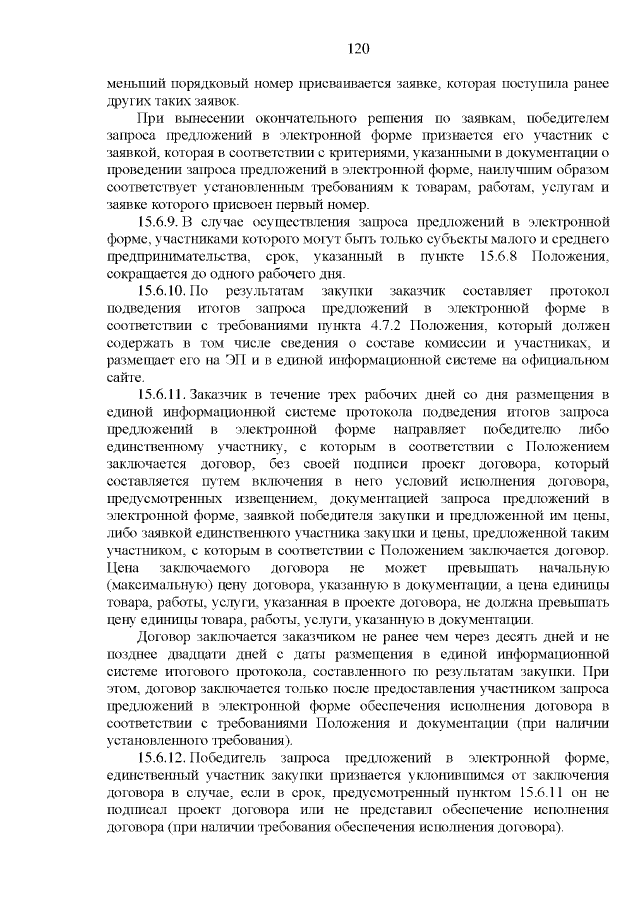 120

меньший порядковый номер присваивается заявке, которая поступила ранее других таких заявок.

При вынесении окончательного решения по заявкам, победителем запроса предложений в электронной форме признается его участник с заявкой, которая в соответствии с критериями, указанными в документации о проведении запроса предложений в электронной форме, наилучшим образом соответствует установленным требованиям к товарам, работам, услугам и заявке которого присвоен первый номер.

15.6.9. В случае осуществления запроса предложений в электронной форме, участниками которого могут быть только субъекты малого и среднего предпринимательства, срок, указанный в пункте 15.6.8 Положения, сокращается до одного рабочего дня.

15.6.10. По результатам закупки заказчик составляет протокол подведения итогов запроса предложений в электронной форме в соответствии с требованиями пункта 4.7.2 Положения, который должен содержать в том числе сведения о составе комиссии и участниках, и размещает его на ЭП и в единой информационной системе на официальном сайте.

15.6.11. Заказчик в течение трех рабочих дней со дня размещения в единой информационной системе протокола подведения итогов запроса предложений в электронной форме направляет победителю либо единственному участнику, с которым в соответствии с Положением заключается договор, без своей подписи проект договора, который составляется путем включения в него условий исполнения договора, предусмотренных извещением, документацией запроса предложений в электронной форме, заявкой победителя закупки и предложенной им цены, либо заявкой единственного участника закупки и цены, предложенной таким участником, с которым в соответствии с Положением заключается договор. Цена заключаемого договора не может превышать начальную (максимальную) цену договора, указанную в документации, а цена единицы товара, работы, услуги, указанная в проекте договора, не должна превышать цену единицы товара, работы, услуги, указанную в документации.

Договор заключается заказчиком не ранее чем через десять дней и не позднее двадцати дней с даты размещения в единой информационной системе итогового протокола, составленного по результатам закупки. При этом, договор заключается только после предоставления участником запроса предложений в электронной форме обеспечения исполнения договора в соответствии с требованиями Положения и документации (при наличии установленного требования).

15.6.12. Победитель запроса предложений в электронной форме, единственный участник закупки признается уклонившимся от заключения договора в случае, если в срок, предусмотренный пунктом 15.6.11 он не подписал проект договора или не представил обеспечение исполнения договора (при наличии требования обеспечения исполнения договора).